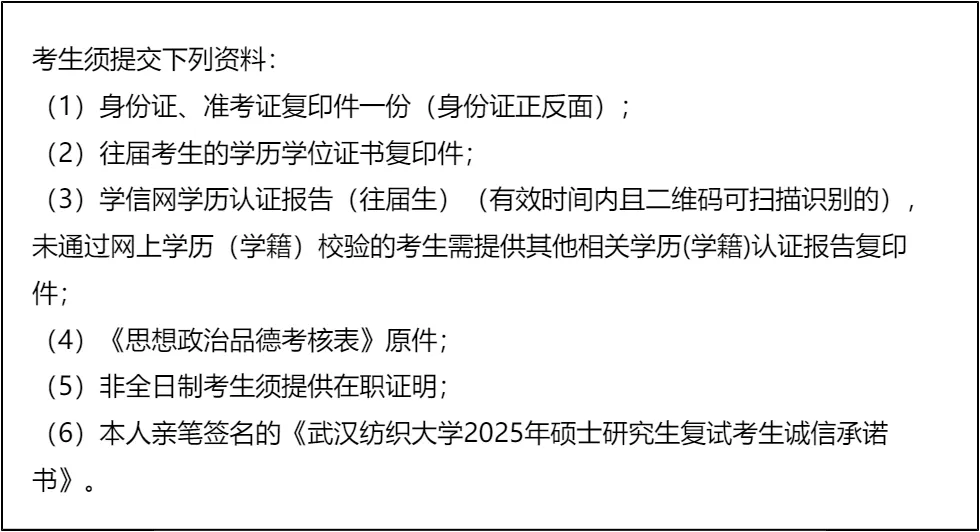 考生须提交下列资料：

（1）身份证、准考证复印件一份（身份证正反面）；

（2）往届考生的学历学位证书复印件；

（3）学信网学历认证报告（往届生）（有效时间内且二维码可扫描识别的），未通过网上学历（学籍）校验的考生需提供其他相关学历(学籍)认证报告复印件；

（4）《思想政治品德考核表》原件；

（5）非全日制考生须提供在职证明；

（6）本人亲笔签名的《武汉纺织大学2025年硕士研究生复试考生诚信承诺书》。